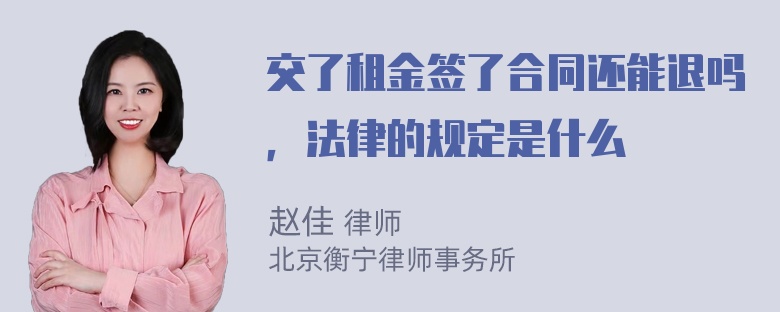 交了租金签了合同还能退吗，法律的规定是什么

赵佳 律师
北京衡宁律师事务所